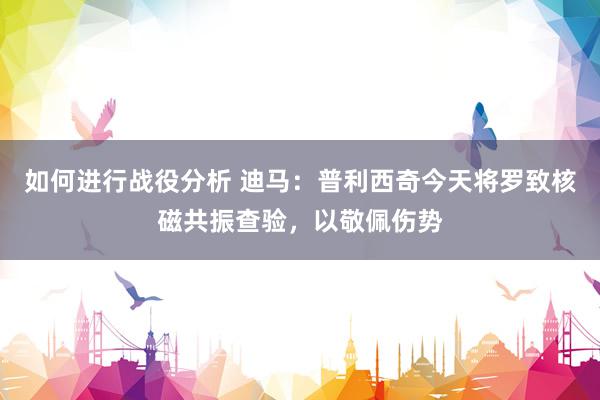 如何进行战役分析 迪马：普利西奇今天将罗致核磁共振查验，以敬佩伤势